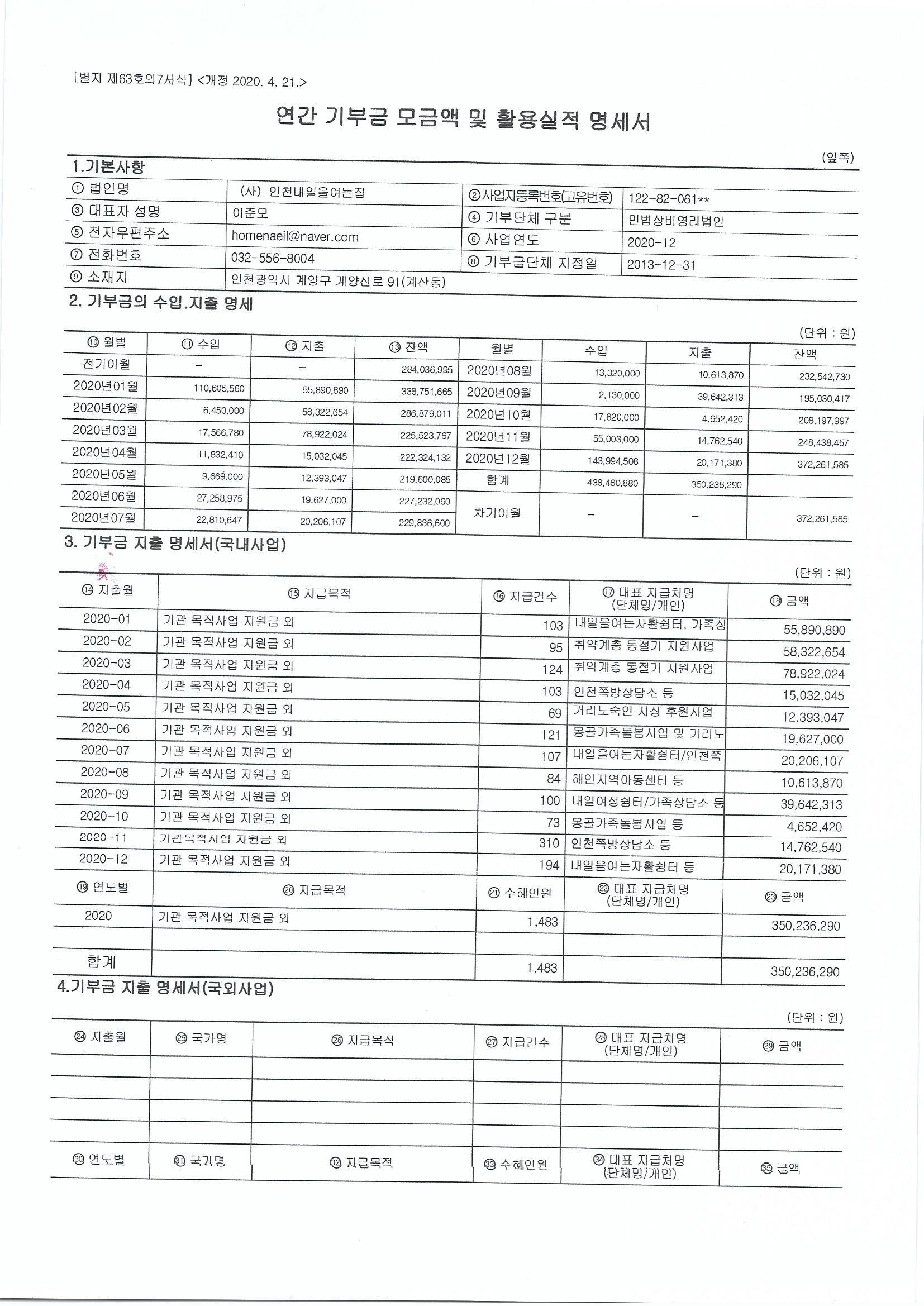 [별지 제63호의7서식] <개정 2020. 4. 21.>

연간 기부금 모금액 및 활용실적 명세서

(앞쪽)

1.기본사항

| ① 법인명 | (사) 인천내일을여는집 | ②사업자등록번호(고유번호) | 122-82-061** |
|---|---|---|---|
| ③ 대표자 성명 | 이준모 | ④ 기부단체 구분 | 민법상비영리법인 |
| ⑤ 전자우편주소 | homenaeil@naver.com | ⑥ 사업연도 | 2020-12 |
| ⑦ 전화번호 | 032-556-8004 | ⑧ 기부금단체 지정일 | 2013-12-31 |
| ⑨ 소재지 | 인천광역시 계양구 계양산로 91(계산동) | | |

2. 기부금의 수입.지출 명세

(단위 : 원)

| ⑩ 월별 | ⑪ 수입 | ⑫ 지출 | ⑬ 잔액 | 월별 | 수입 | 지출 | 잔액 |
|---|---|---|---|---|---|---|---|
| 전기이월 | - | - | 284,036,995 | 2020년08월 | 13,320,000 | 10,613,870 | 232,542,730 |
| 2020년01월 | 110,605,560 | 55,890,890 | 338,751,665 | 2020년09월 | 2,130,000 | 39,642,313 | 195,030,417 |
| 2020년02월 | 6,450,000 | 58,322,654 | 286,879,011 | 2020년10월 | 17,820,000 | 4,652,420 | 208,197,997 |
| 2020년03월 | 17,566,780 | 78,922,024 | 225,523,767 | 2020년11월 | 55,003,000 | 14,762,540 | 248,438,457 |
| 2020년04월 | 11,832,410 | 15,032,045 | 222,324,132 | 2020년12월 | 143,994,508 | 20,171,380 | 372,261,585 |
| 2020년05월 | 9,669,000 | 12,393,047 | 219,600,085 | 합계 | 438,460,880 | 350,236,290 | |
| 2020년06월 | 27,258,975 | 19,627,000 | 227,232,060 | 차기이월 | - | - | 372,261,585 |
| 2020년07월 | 22,810,647 | 20,206,107 | 229,836,600 | | | | |

3. 기부금 지출 명세서(국내사업)

(단위 : 원)

| ⑭ 지출월 | ⑮ 지급목적 | ⑯ 지급건수 | ⑰ 대표 지급처명 (단체명/개인) | ⑱ 금액 |
|---|---|---|---|---|
| 2020-01 | 기관 목적사업 지원금 외 | 103 | 내일을여는자활쉼터, 가족상 | 55,890,890 |
| 2020-02 | 기관 목적사업 지원금 외 | 95 | 취약계층 동절기 지원사업 | 58,322,654 |
| 2020-03 | 기관 목적사업 지원금 외 | 124 | 취약계층 동절기 지원사업 | 78,922,024 |
| 2020-04 | 기관 목적사업 지원금 외 | 103 | 인천쪽방상담소 등 | 15,032,045 |
| 2020-05 | 기관 목적사업 지원금 외 | 69 | 거리노숙인 지정 후원사업 | 12,393,047 |
| 2020-06 | 기관 목적사업 지원금 외 | 121 | 몽골가족돌봄사업 및 거리노 | 19,627,000 |
| 2020-07 | 기관 목적사업 지원금 외 | 107 | 내일을여는자활쉼터/인천쪽 | 20,206,107 |
| 2020-08 | 기관 목적사업 지원금 외 | 84 | 해인지역아동센터 등 | 10,613,870 |
| 2020-09 | 기관 목적사업 지원금 외 | 100 | 내일여성쉼터/가족상담소 등 | 39,642,313 |
| 2020-10 | 기관 목적사업 지원금 외 | 73 | 몽골가족돌봄사업 등 | 4,652,420 |
| 2020-11 | 기관목적사업 지원금 외 | 310 | 인천쪽방상담소 등 | 14,762,540 |
| 2020-12 | 기관 목적사업 지원금 외 | 194 | 내일을여는자활쉼터 등 | 20,171,380 |
| ⑲ 연도별 | ⑳ 지급목적 | ㉑ 수혜인원 | ㉒ 대표 지급처명 (단체명/개인) | ㉓ 금액 |
| 2020 | 기관 목적사업 지원금 외 | 1,483 | | 350,236,290 |
| | | | | |
| 합계 | | 1,483 | | 350,236,290 |

4.기부금 지출 명세서(국외사업)

(단위 : 원)

| ㉔ 지출월 | ㉕ 국가명 | ㉖ 지급목적 | ㉗ 지급건수 | ㉘ 대표 지급처명 (단체명/개인) | ㉙ 금액 |
|---|---|---|---|---|---|
| | | | | | |
| | | | | | |
| | | | | | |
| | | | | | |
| ㉚ 연도별 | ㉛ 국가명 | ㉜ 지급목적 | ㉝ 수혜인원 | ㉞ 대표 지급처명 (단체명/개인) | ㉟ 금액 |